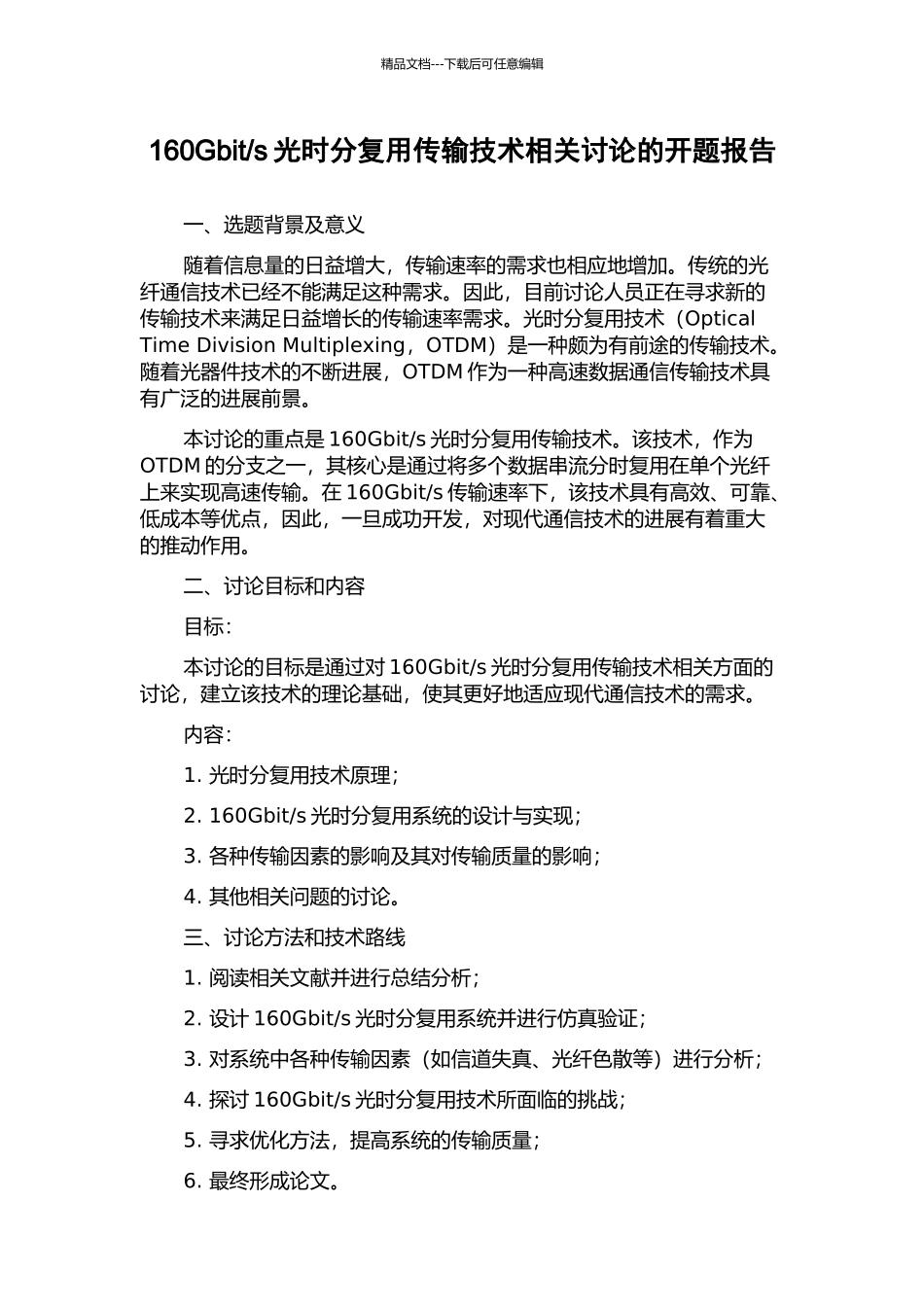 精品文档---下载后可任意编辑

160Gbit/s 光时分复用传输技术相关讨论的开题报告

一、选题背景及意义

随着信息量的日益增大，传输速率的需求也相应地增加。传统的光纤通信技术已经不能满足这种需求。因此，目前讨论人员正在寻求新的传输技术来满足日益增长的传输速率需求。光时分复用技术（Optical Time Division Multiplexing，OTDM）是一种颇为有前途的传输技术。随着光器件技术的不断进展，OTDM 作为一种高速数据通信传输技术具有广泛的进展前景。

本讨论的重点是 160Gbit/s 光时分复用传输技术。该技术，作为 OTDM 的分支之一，其核心是通过将多个数据串流分时复用在单个光纤上来实现高速传输。在 160Gbit/s 传输速率下，该技术具有高效、可靠、低成本等优点，因此，一旦成功开发，对现代通信技术的进展有着重大的推动作用。

二、讨论目标和内容

目标：

本讨论的目标是通过对 160Gbit/s 光时分复用传输技术相关方面的讨论，建立该技术的理论基础，使其更好地适应现代通信技术的需求。

内容：

1. 光时分复用技术原理；

2. 160Gbit/s 光时分复用系统的设计与实现；

3. 各种传输因素的影响及其对传输质量的影响；

4. 其他相关问题的讨论。

三、讨论方法和技术路线

1. 阅读相关文献并进行总结分析；

2. 设计 160Gbit/s 光时分复用系统并进行仿真验证；

3. 对系统中各种传输因素（如信道失真、光纤色散等）进行分析；

4. 探讨 160Gbit/s 光时分复用技术所面临的挑战；

5. 寻求优化方法，提高系统的传输质量；

6. 最终形成论文。